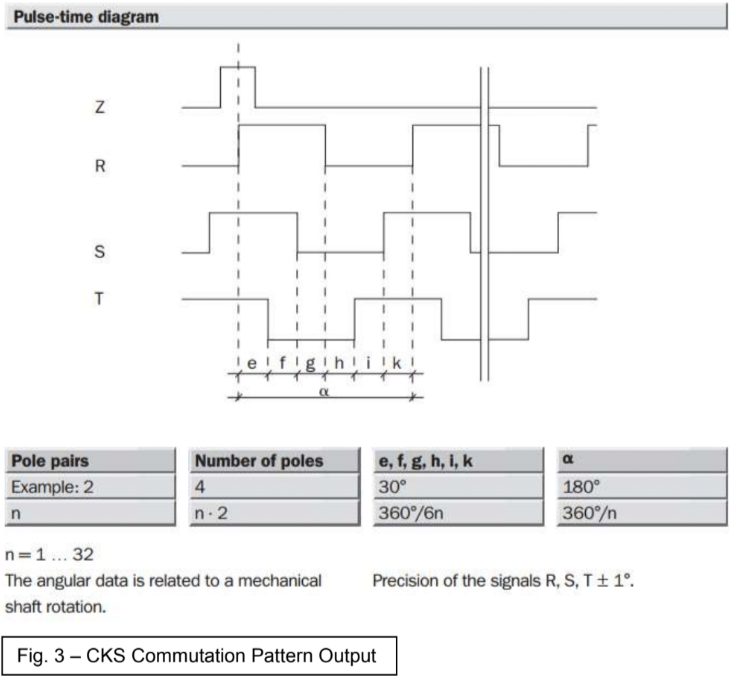 Pulse-time diagram

Z

R

S

T

e f g h i k

α

| Pole pairs | Number of poles | e, f, g, h, i, k | α |
|---|---|---|---|
| Example: 2 | 4 | 30° | 180° |
| n | n · 2 | 360°/6n | 360°/n |

n = 1 … 32

The angular data is related to a mechanical shaft rotation.

Precision of the signals R, S, T ± 1°.

Fig. 3 – CKS Commutation Pattern Output